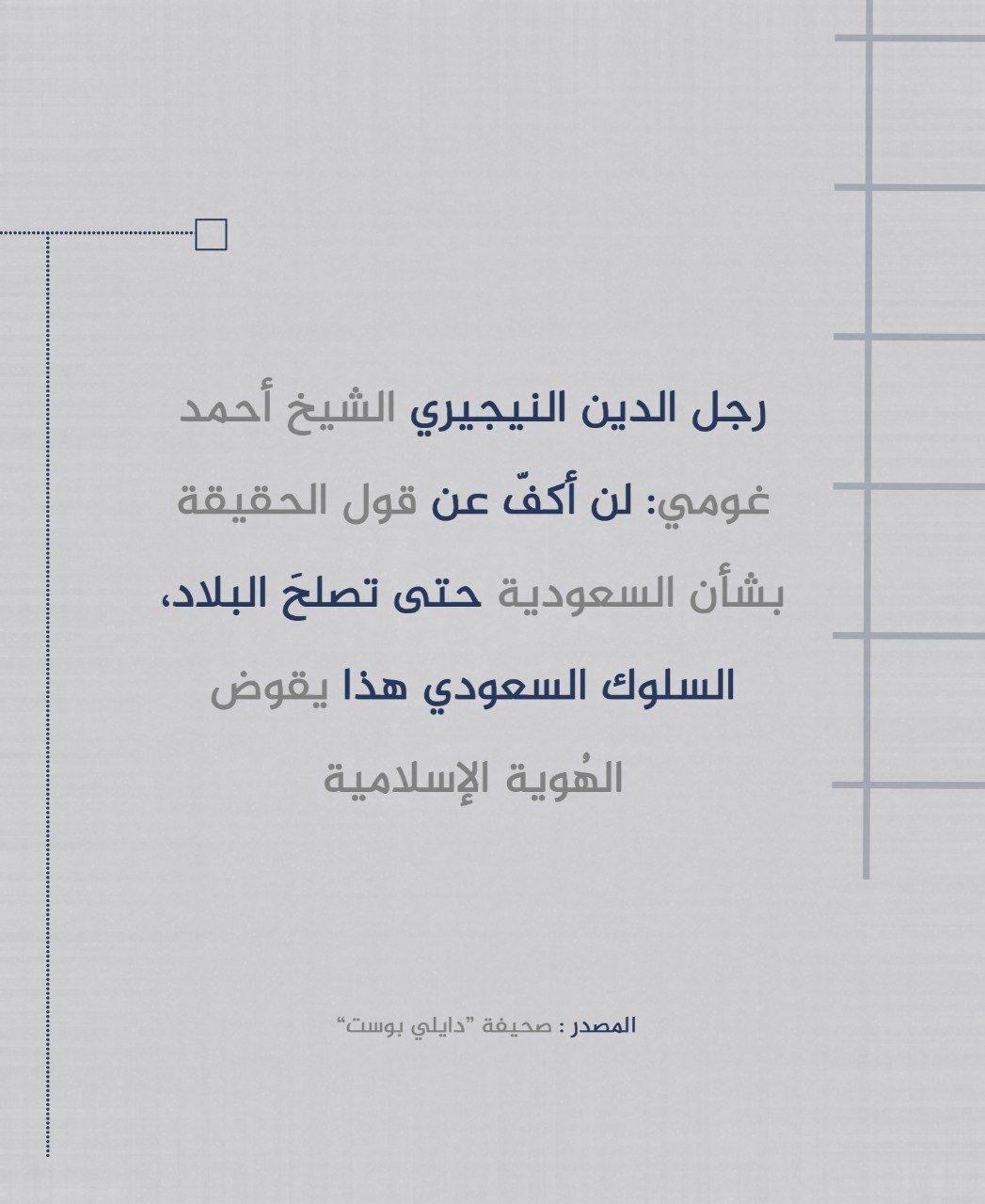 رجل الدين النيجيري الشيخ أحمد غومي: لن أكفّ عن قول الحقيقة بشأن السعودية حتى تصلحَ البلاد، السلوك السعودي هذا يقوض الهُوية الإسلامية

المصدر : صحيفة "دايلي بوست"